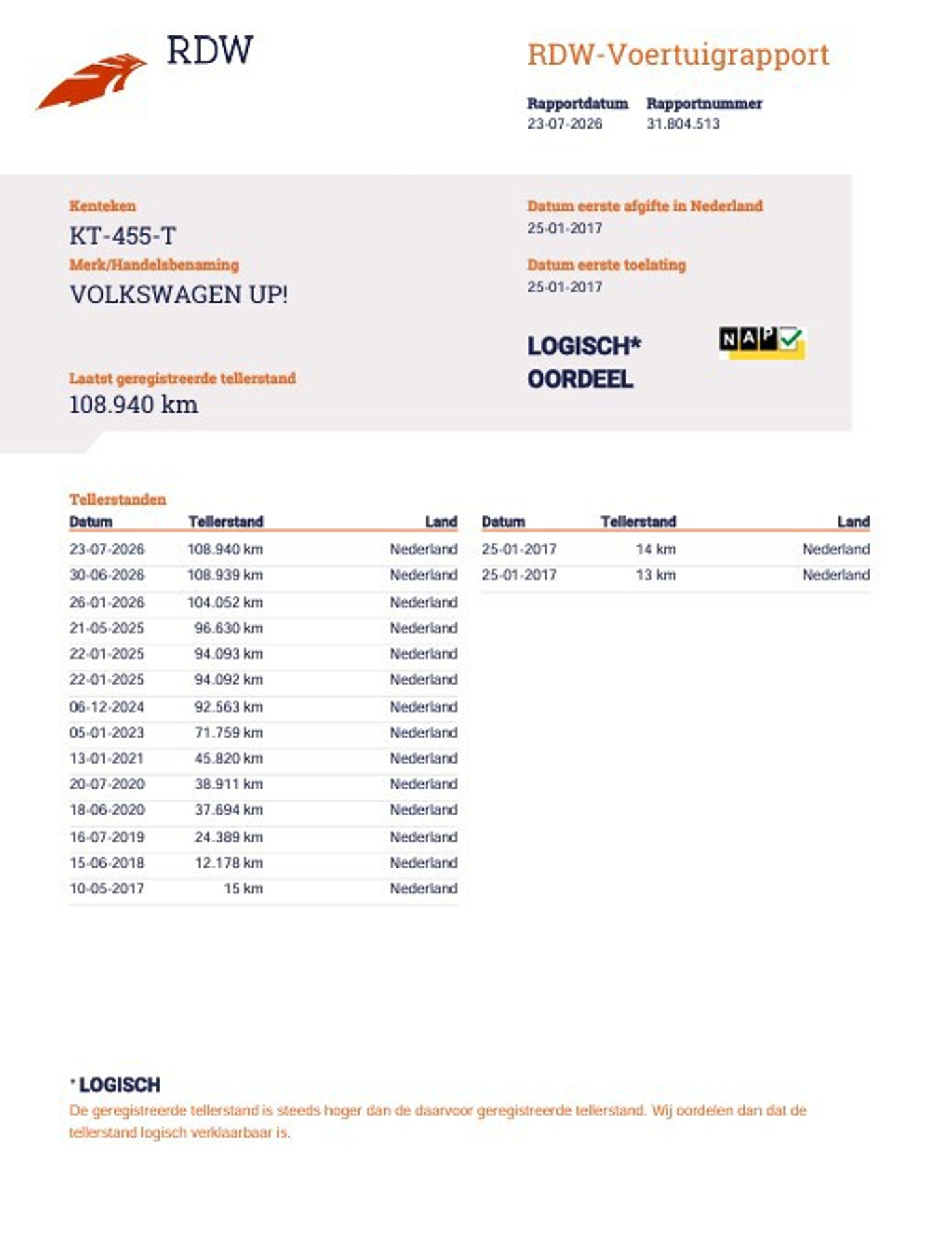 RDW

RDW-Voertuigrapport

Rapportdatum
23-07-2026

Rapportnummer
31.804.513

Kenteken
KT-455-T

Merk/Handelsbenaming
VOLKSWAGEN UP!

Laatst geregistreerde tellerstand
108.940 km

Datum eerste afgifte in Nederland
25-01-2017

Datum eerste toelating
25-01-2017

LOGISCH*
OORDEEL

NAP

Tellerstanden

| Datum | Tellerstand | Land |
|---|---|---|
| 23-07-2026 | 108.940 km | Nederland |
| 30-06-2026 | 108.939 km | Nederland |
| 26-01-2026 | 104.052 km | Nederland |
| 21-05-2025 | 96.630 km | Nederland |
| 22-01-2025 | 94.093 km | Nederland |
| 22-01-2025 | 94.092 km | Nederland |
| 06-12-2024 | 92.563 km | Nederland |
| 05-01-2023 | 71.759 km | Nederland |
| 13-01-2021 | 45.820 km | Nederland |
| 20-07-2020 | 38.911 km | Nederland |
| 18-06-2020 | 37.694 km | Nederland |
| 16-07-2019 | 24.389 km | Nederland |
| 15-06-2018 | 12.178 km | Nederland |
| 10-05-2017 | 15 km | Nederland |

| Datum | Tellerstand | Land |
|---|---|---|
| 25-01-2017 | 14 km | Nederland |
| 25-01-2017 | 13 km | Nederland |

* LOGISCH
De geregistreerde tellerstand is steeds hoger dan de daarvoor geregistreerde tellerstand. Wij oordelen dan dat de tellerstand logisch verklaarbaar is.